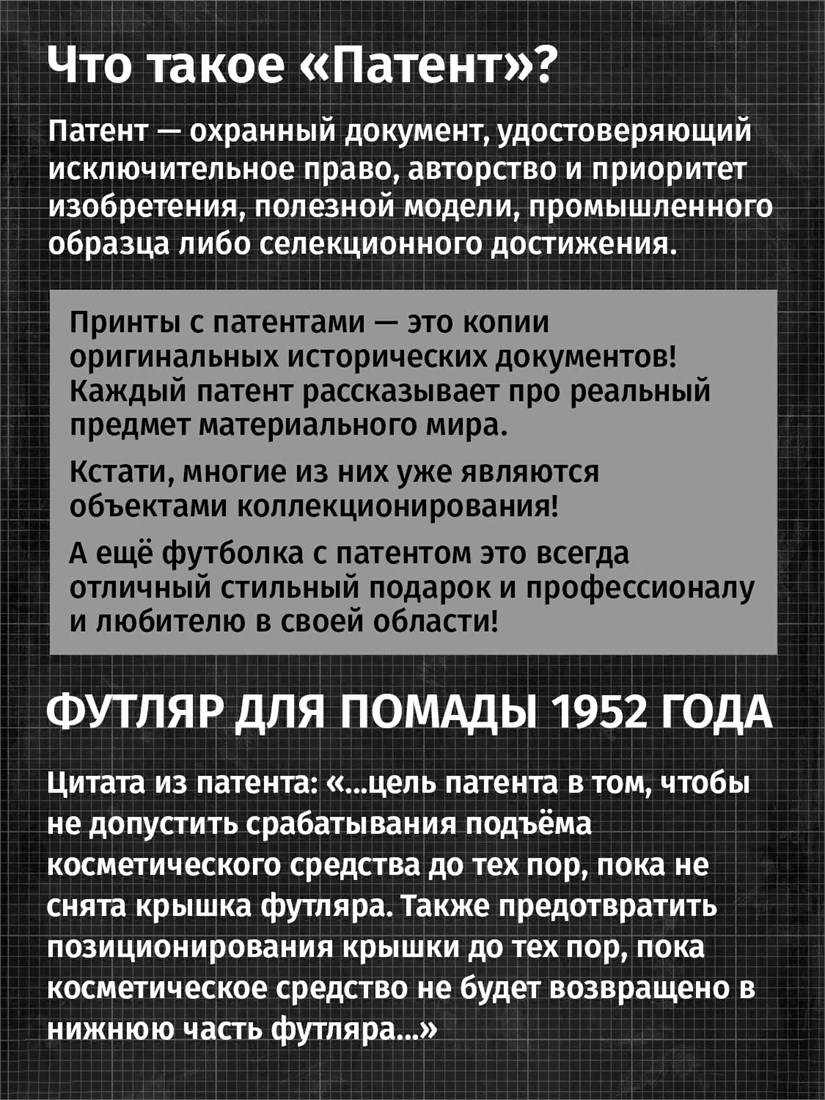 Что такое «Патент»?

Патент — охранный документ, удостоверяющий исключительное право, авторство и приоритет изобретения, полезной модели, промышленного образца либо селекционного достижения.

Принты с патентами — это копии оригинальных исторических документов! Каждый патент рассказывает про реальный предмет материального мира.

Кстати, многие из них уже являются объектами коллекционирования!

А ещё футболка с патентом это всегда отличный стильный подарок и профессионалу и любителю в своей области!

ФУТЛЯР ДЛЯ ПОМАДЫ 1952 ГОДА

Цитата из патента: «...цель патента в том, чтобы не допустить срабатывания подъёма косметического средства до тех пор, пока не снята крышка футляра. Также предотвратить позиционирования крышки до тех пор, пока косметическое средство не будет возвращено в нижнюю часть футляра...»